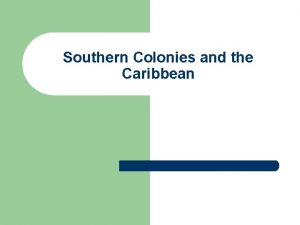 Southern Colonies and the Caribbean